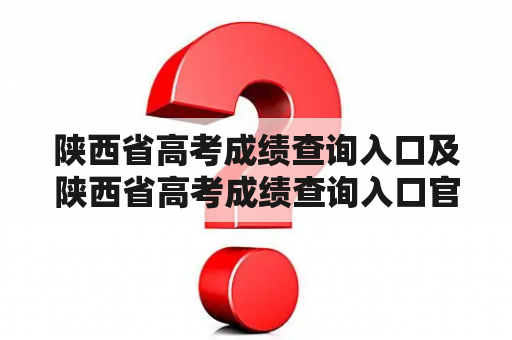 陕西省高考成绩查询入口及陕西省高考成绩查询入口官